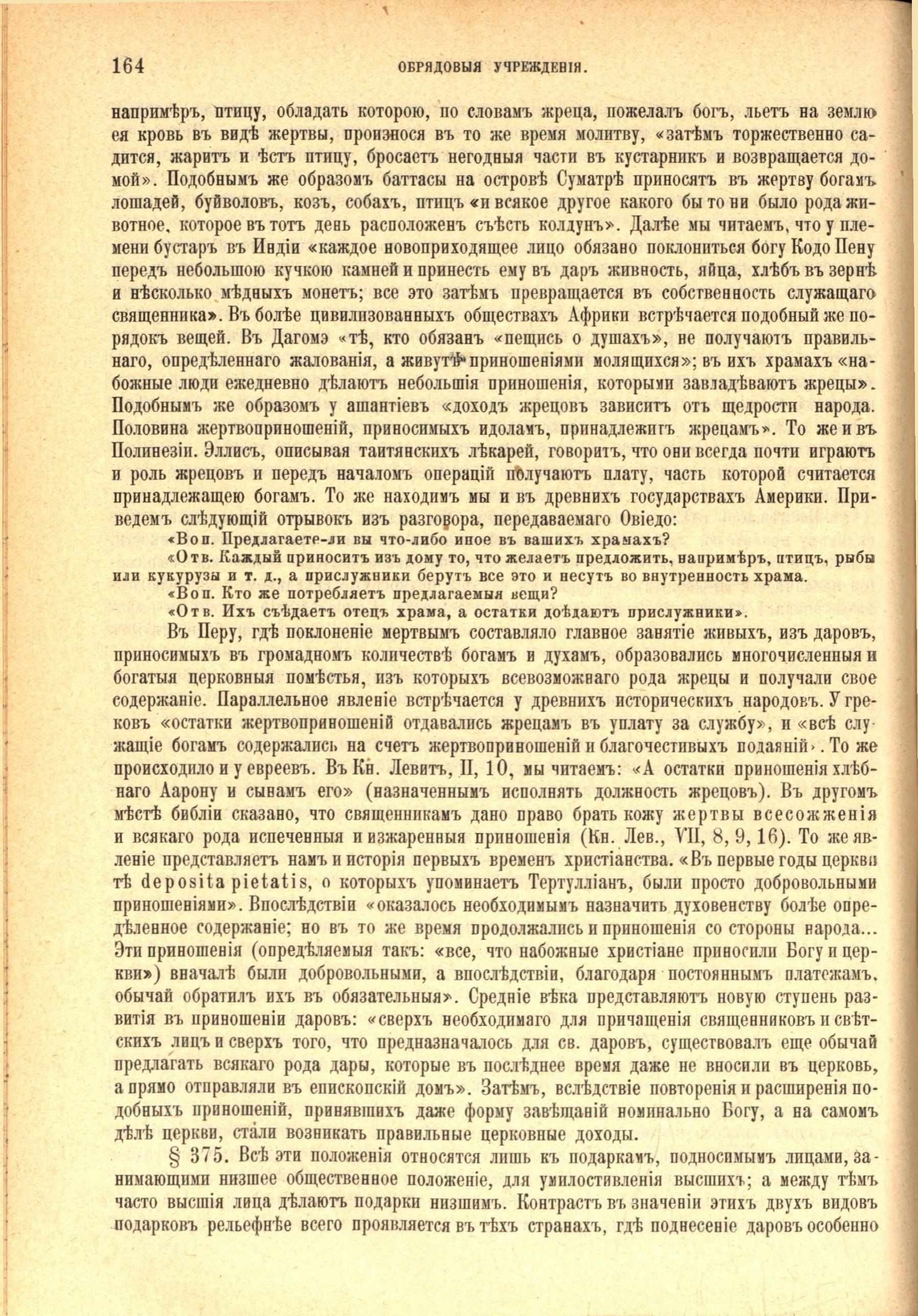 164 ОБРЯДОВЫЯ УЧРЕЖДЕНІЯ.

напримѣръ, птицу, обладать которою, по словамъ жреца, пожелалъ богъ, льетъ на землю ея кровь въ видѣ жертвы, произнося въ то же время молитву, «затѣмъ торжественно садится, жаритъ и ѣстъ птицу, бросаетъ негодныя части въ кустарникъ и возвращается домой». Подобнымъ же образомъ баттасы на островѣ Суматрѣ приносятъ въ жертву богамъ лошадей, буйволовъ, козъ, собахъ, птицъ «и всякое другое какого бы то ни было рода животное, которое въ тотъ день расположенъ съѣсть колдунъ». Далѣе мы читаемъ, что у племени бустаръ въ Индіи «каждое новоприходящее лицо обязано поклониться богу Кодо Пену передъ небольшою кучкою камней и принесть ему въ даръ живность, яйца, хлѣбъ въ зернѣ и нѣсколько мѣдныхъ монетъ; все это затѣмъ превращается въ собственность служащаго священника». Въ болѣе цивилизованныхъ обществахъ Африки встрѣчается подобный же порядокъ вещей. Въ Дагомэ «тѣ, кто обязанъ «пещись о душахъ», не получаютъ правильнаго, опредѣленнаго жалованія, а живутъ приношеніями молящихся»; въ ихъ храмахъ «набожные люди ежедневно дѣлаютъ небольшія приношенія, которыми завладѣваютъ жрецы». Подобнымъ же образомъ у ашантіевъ «доходъ жрецовъ зависитъ отъ щедрости народа. Половина жертвоприношеній, приносимыхъ идоламъ, принадлежитъ жрецамъ». То же и въ Полинезіи. Эллисъ, описывая таитянскихъ лѣкарей, говоритъ, что они всегда почти играютъ и роль жрецовъ и передъ началомъ операцій получаютъ плату, часть которой считается принадлежащею богамъ. То же находимъ мы и въ древнихъ государствахъ Америки. Приведемъ слѣдующій отрывокъ изъ разговора, передаваемаго Овіедо:

«Воп. Предлагаете-ли вы что-либо иное въ вашихъ храмахъ?

«Отв. Каждый приноситъ изъ дому то, что желаетъ предложить, напримѣръ, птицъ, рыбы или кукурузы и т. д., а прислужники берутъ все это и несутъ во внутренность храма.

«Воп. Кто же потребляетъ предлагаемыя вещи?

«Отв. Ихъ съѣдаетъ отецъ храма, а остатки доѣдаютъ прислужники».

Въ Перу, гдѣ поклоненіе мертвымъ составляло главное занятіе живыхъ, изъ даровъ, приносимыхъ въ громадномъ количествѣ богамъ и духамъ, образовались многочисленныя и богатыя церковныя помѣстья, изъ которыхъ всевозможнаго рода жрецы и получали свое содержаніе. Параллельное явленіе встрѣчается у древнихъ историческихъ народовъ. У грековъ «остатки жертвоприношеній отдавались жрецамъ въ уплату за службу», и «всѣ служащіе богамъ содержались на счетъ жертвоприношеній и благочестивыхъ подаяній». То же происходило и у евреевъ. Въ Кн. Левитъ, II, 10, мы читаемъ: «А остатки приношенія хлѣбнаго Аарону и сынамъ его» (назначеннымъ исполнять должность жрецовъ). Въ другомъ мѣстѣ библіи сказано, что священникамъ дано право брать кожу жертвы всесожженія и всякаго рода испеченныя и изжаренныя приношенія (Кн. Лев., VII, 8, 9, 16). То же явленіе представляетъ намъ и исторія первыхъ временъ христіанства. «Въ первые годы церкви тѣ deposita pietatis, о которыхъ упоминаетъ Тертулліанъ, были просто добровольными приношеніями». Впослѣдствіи «оказалось необходимымъ назначить духовенству болѣе опредѣленное содержаніе; но въ то же время продолжались и приношенія со стороны народа... Эти приношенія (опредѣляемыя такъ: «все, что набожные христіане приносили Богу и церкви») вначалѣ были добровольными, а впослѣдствіи, благодаря постояннымъ платежамъ, обычай обратилъ ихъ въ обязательныя». Средніе вѣка представляютъ новую ступень развитія въ приношеніи даровъ: «сверхъ необходимаго для причащенія священниковъ и свѣтскихъ лицъ и сверхъ того, что предназначалось для св. даровъ, существовалъ еще обычай предлагать всякаго рода дары, которые въ послѣднее время даже не вносили въ церковь, а прямо отправляли въ епископскій домъ». Затѣмъ, вслѣдствіе повторенія и расширенія подобныхъ приношеній, принявшихъ даже форму завѣщаній номинально Богу, а на самомъ дѣлѣ церкви, стали возникать правильные церковные доходы.

§ 375. Всѣ эти положенія относятся лишь къ подаркамъ, подносимымъ лицами, занимающими низшее общественное положеніе, для умилостивленія высшихъ; а между тѣмъ часто высшія лица дѣлаютъ подарки низшимъ. Контрастъ въ значеніи этихъ двухъ видовъ подарковъ рельефнѣе всего проявляется въ тѣхъ странахъ, гдѣ поднесеніе даровъ особенно